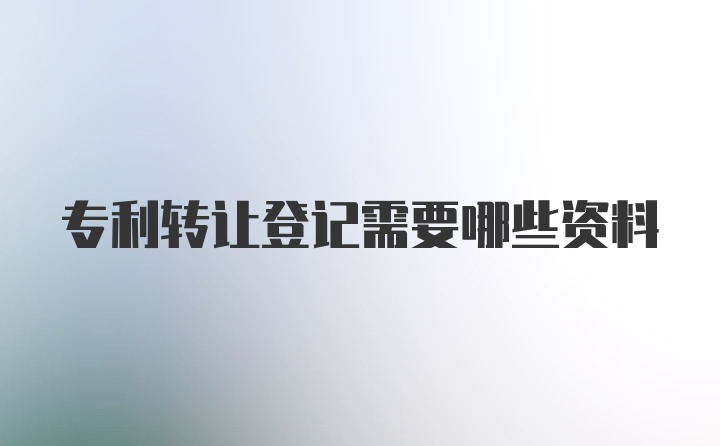 专利转让登记需要哪些资料